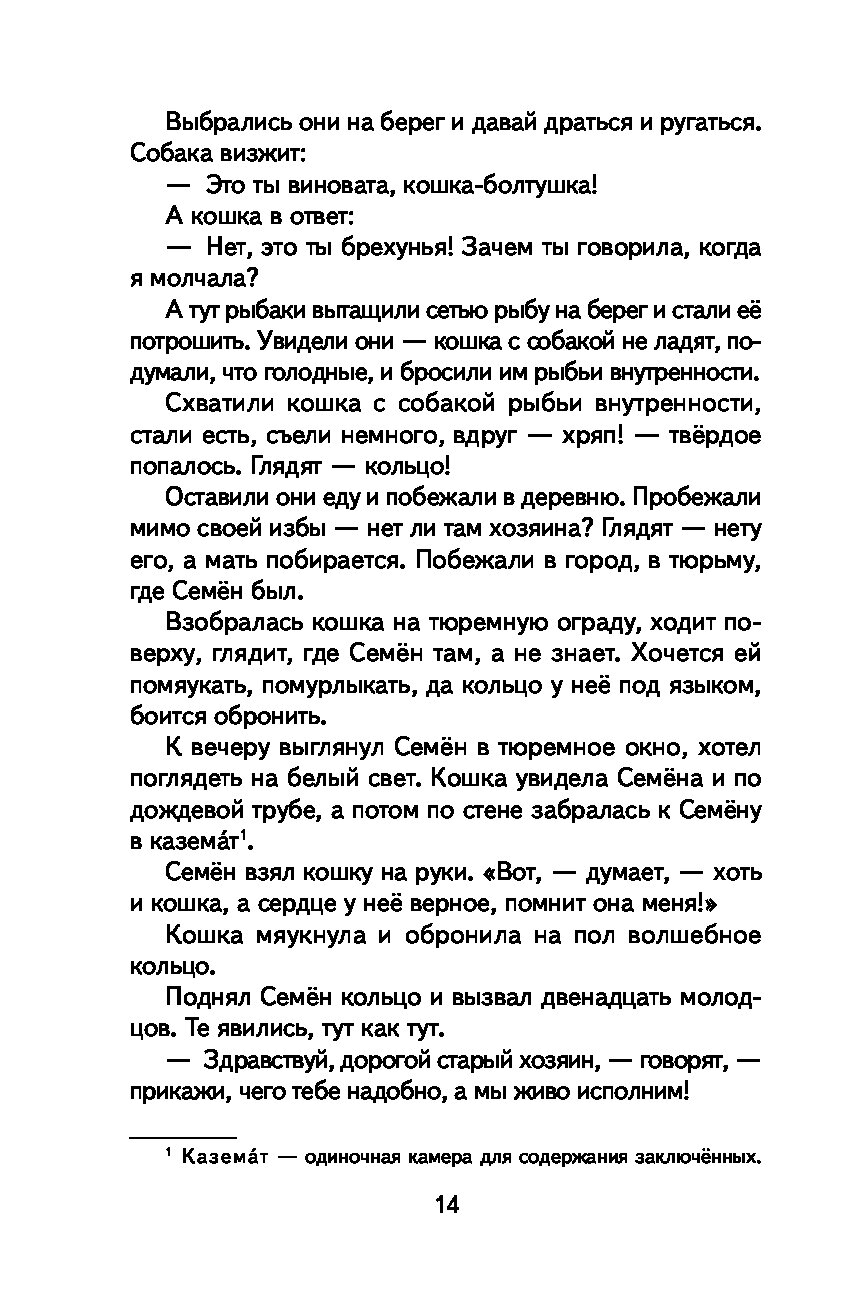 Выбрались они на берег и давай драться и ругаться. Собака визжит:

— Это ты виновата, кошка-болтушка!

А кошка в ответ:

— Нет, это ты брехунья! Зачем ты говорила, когда я молчала?

А тут рыбаки вытащили сетью рыбу на берег и стали её потрошить. Увидели они — кошка с собакой не ладят, подумали, что голодные, и бросили им рыбьи внутренности.

Схватили кошка с собакой рыбьи внутренности, стали есть, съели немного, вдруг — хряп! — твёрдое попалось. Глядят — кольцо!

Оставили они еду и побежали в деревню. Пробежали мимо своей избы — нет ли там хозяина? Глядят — нету его, а мать побирается. Побежали в город, в тюрьму, где Семён был.

Взобралась кошка на тюремную ограду, ходит поверху, глядит, где Семён там, а не знает. Хочется ей помяукать, помурлыкать, да кольцо у неё под языком, боится обронить.

К вечеру выглянул Семён в тюремное окно, хотел поглядеть на белый свет. Кошка увидела Семёна и по дождевой трубе, а потом по стене забралась к Семёну в казема́т$^1$.

Семён взял кошку на руки. «Вот, — думает, — хоть и кошка, а сердце у неё верное, помнит она меня!»

Кошка мяукнула и обронила на пол волшебное кольцо.

Поднял Семён кольцо и вызвал двенадцать молодцов. Те явились, тут как тут.

— Здравствуй, дорогой старый хозяин, — говорят, — прикажи, чего тебе надобно, а мы живо исполним!

$^1$ Казема́т — одиночная камера для содержания заключённых.

14